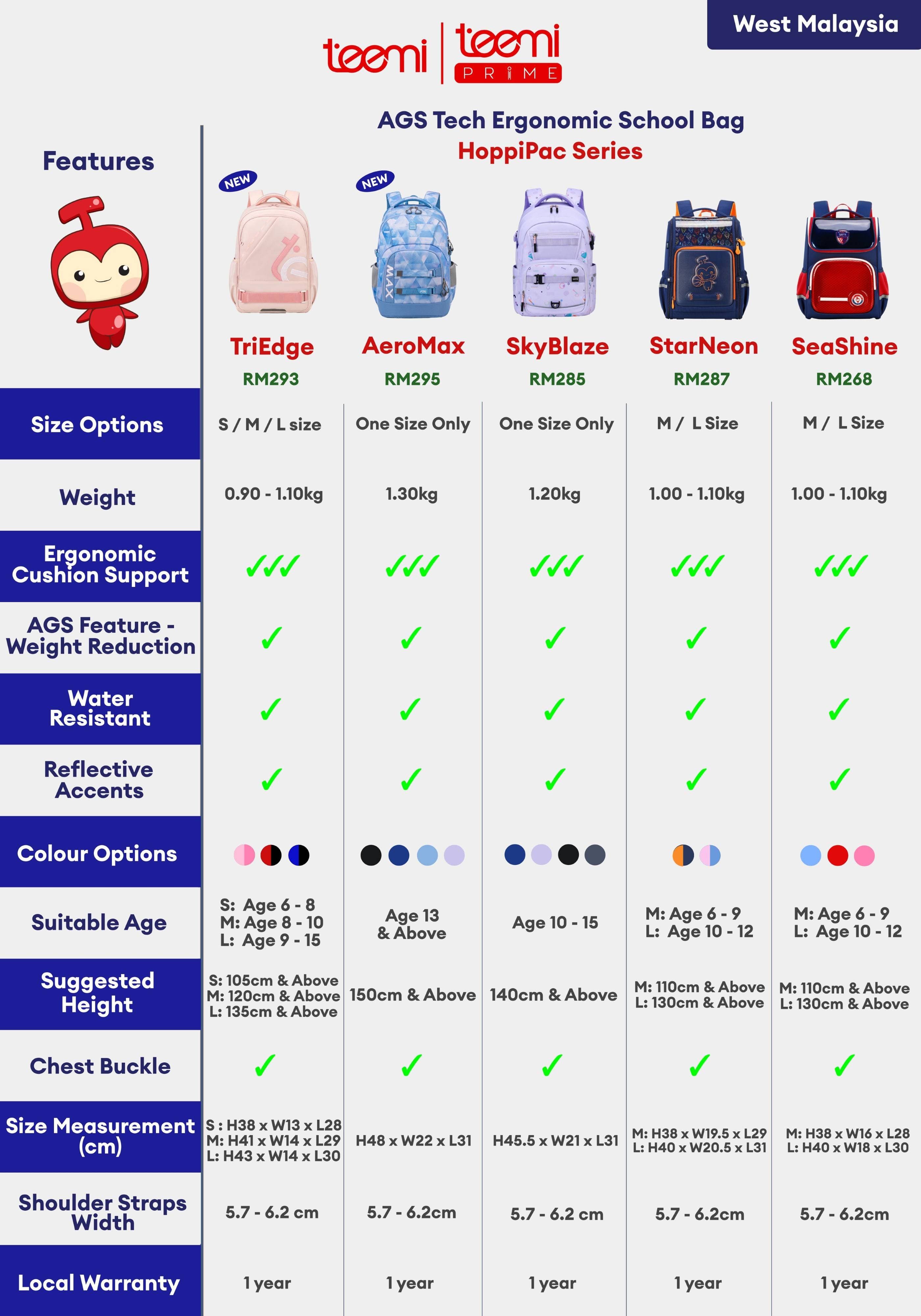 West Malaysia

teemi | teemi PRIME

AGS Tech Ergonomic School Bag
HoppiPac Series

| Features | NEW TriEdge RM293 | NEW AeroMax RM295 | SkyBlaze RM285 | StarNeon RM287 | SeaShine RM268 |
|---|---|---|---|---|---|
| Size Options | S / M / L size | One Size Only | One Size Only | M / L Size | M / L Size |
| Weight | 0.90 - 1.10kg | 1.30kg | 1.20kg | 1.00 - 1.10kg | 1.00 - 1.10kg |
| Ergonomic Cushion Support | ✓✓✓ | ✓✓✓ | ✓✓✓ | ✓✓✓ | ✓✓✓ |
| AGS Feature - Weight Reduction | ✓ | ✓ | ✓ | ✓ | ✓ |
| Water Resistant | ✓ | ✓ | ✓ | ✓ | ✓ |
| Reflective Accents | ✓ | ✓ | ✓ | ✓ | ✓ |
| Colour Options | | | | | |
| Suitable Age | S: Age 6 - 8 M: Age 8 - 10 L: Age 9 - 15 | Age 13 & Above | Age 10 - 15 | M: Age 6 - 9 L: Age 10 - 12 | M: Age 6 - 9 L: Age 10 - 12 |
| Suggested Height | S: 105cm & Above M: 120cm & Above L: 135cm & Above | 150cm & Above | 140cm & Above | M: 110cm & Above L: 130cm & Above | M: 110cm & Above L: 130cm & Above |
| Chest Buckle | ✓ | ✓ | ✓ | ✓ | ✓ |
| Size Measurement (cm) | S : H38 x W13 x L28 M: H41 x W14 x L29 L: H43 x W14 x L30 | H48 x W22 x L31 | H45.5 x W21 x L31 | M: H38 x W19.5 x L29 L: H40 x W20.5 x L31 | M: H38 x W16 x L28 L: H40 x W18 x L30 |
| Shoulder Straps Width | 5.7 - 6.2 cm | 5.7 - 6.2cm | 5.7 - 6.2 cm | 5.7 - 6.2cm | 5.7 - 6.2cm |
| Local Warranty | 1 year | 1 year | 1 year | 1 year | 1 year |